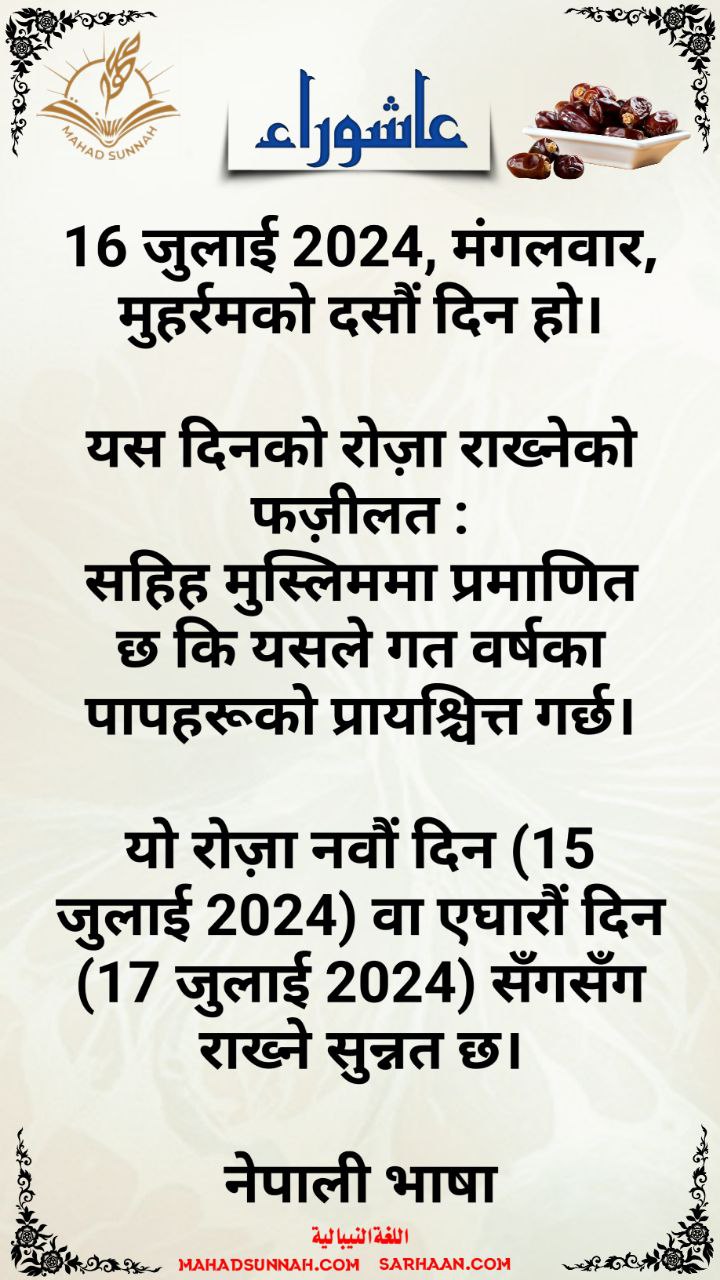 MAHAD SUNNAH

عاشوراء

16 जुलाई 2024, मंगलवार, मुहर्रमको दसौं दिन हो।

यस दिनको रोज़ा राख्नेको फज़ीलत :
सहिह मुस्लिममा प्रमाणित छ कि यसले गत वर्षका पापहरूको प्रायश्चित्त गर्छ।

यो रोज़ा नवौं दिन (15 जुलाई 2024) वा एघारौं दिन (17 जुलाई 2024) सँगसँग राख्ने सुन्नत छ।

नेपाली भाषा

اللغة النيبالية
MAHADSUNNAH.COM SARHAAN.COM